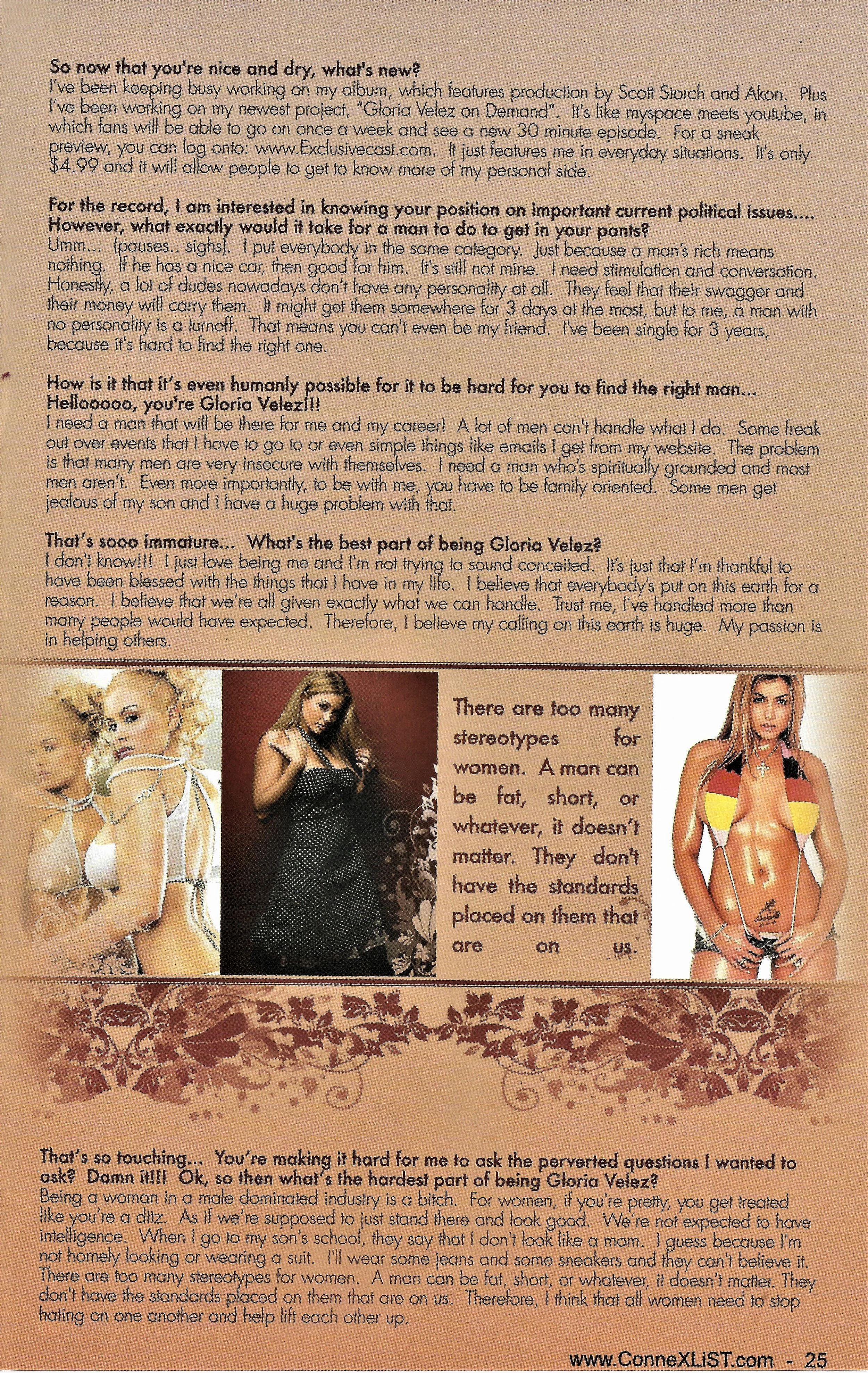 So now that you're nice and dry, what's new?
I've been keeping busy working on my album, which features production by Scott Storch and Akon. Plus I've been working on my newest project, "Gloria Velez on Demand". It's like myspace meets youtube, in which fans will be able to go on once a week and see a new 30 minute episode. For a sneak preview, you can log onto: www.Exclusivecast.com. It just features me in everyday situations. It's only $4.99 and it will allow people to get to know more of my personal side.

For the record, I am interested in knowing your position on important current political issues.... However, what exactly would it take for a man to do to get in your pants?
Umm... (pauses.. sighs). I put everybody in the same category. Just because a man's rich means nothing. If he has a nice car, then good for him. It's still not mine. I need stimulation and conversation. Honestly, a lot of dudes nowadays don't have any personality at all. They feel that their swagger and their money will carry them. It might get them somewhere for 3 days at the most, but to me, a man with no personality is a turnoff. That means you can't even be my friend. I've been single for 3 years, because it's hard to find the right one.

How is it that it's even humanly possible for it to be hard for you to find the right man... Hellooooo, you're Gloria Velez!!!
I need a man that will be there for me and my career! A lot of men can't handle what I do. Some freak out over events that I have to go to or even simple things like emails I get from my website. The problem is that many men are very insecure with themselves. I need a man who's spiritually grounded and most men aren't. Even more importantly, to be with me, you have to be family oriented. Some men get jealous of my son and I have a huge problem with that.

That's sooo immature... What's the best part of being Gloria Velez?
I don't know!!! I just love being me and I'm not trying to sound conceited. It's just that I'm thankful to have been blessed with the things that I have in my life. I believe that everybody's put on this earth for a reason. I believe that we're all given exactly what we can handle. Trust me, I've handled more than many people would have expected. Therefore, I believe my calling on this earth is huge. My passion is in helping others.

There are too many stereotypes for women. A man can be fat, short, or whatever, it doesn't matter. They don't have the standards placed on them that are on us.

That's so touching... You're making it hard for me to ask the perverted questions I wanted to ask? Damn it!!! Ok, so then what's the hardest part of being Gloria Velez?
Being a woman in a male dominated industry is a bitch. For women, if you're pretty, you get treated like you're a ditz. As if we're supposed to just stand there and look good. We're not expected to have intelligence. When I go to my son's school, they say that I don't look like a mom. I guess because I'm not homely looking or wearing a suit. I'll wear some jeans and some sneakers and they can't believe it. There are too many stereotypes for women. A man can be fat, short, or whatever, it doesn't matter. They don't have the standards placed on them that are on us. Therefore, I think that all women need to stop hating on one another and help lift each other up.

www.ConneXLiST.com - 25